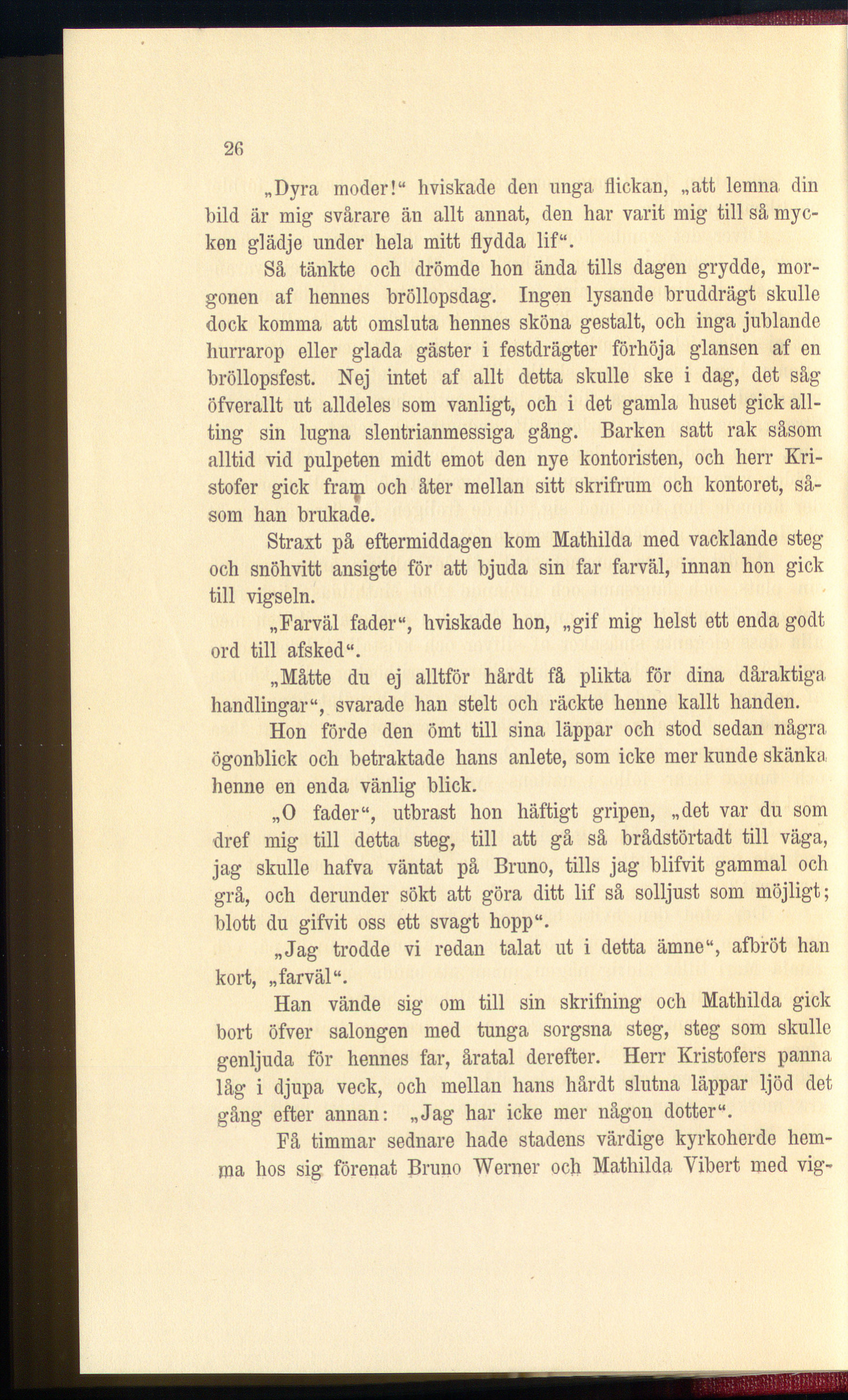 26

„Dyra moder!“ hviskade den unga flickan, „att lemna din bild är mig svårare än allt annat, den har varit mig till så mycken glädje under hela mitt flydda lif“.

Så tänkte och drömde hon ända tills dagen grydde, morgonen af hennes bröllopsdag. Ingen lysande bruddrägt skulle dock komma att omsluta hennes sköna gestalt, och inga jublande hurrarop eller glada gäster i festdrägter förhöja glansen af en bröllopsfest. Nej intet af allt detta skulle ske i dag, det såg öfverallt ut alldeles som vanligt, och i det gamla huset gick allting sin lugna slentrianmessiga gång. Barken satt rak såsom alltid vid pulpeten midt emot den nye kontoristen, och herr Kristofer gick fram och åter mellan sitt skrifrum och kontoret, såsom han brukade.

Straxt på eftermiddagen kom Mathilda med vacklande steg och snöhvitt ansigte för att bjuda sin far farväl, innan hon gick till vigseln.

„Farväl fader“, hviskade hon, „gif mig helst ett enda godt ord till afsked“.

„Måtte du ej alltför hårdt få plikta för dina dåraktiga handlingar“, svarade han stelt och räckte henne kallt handen.

Hon förde den ömt till sina läppar och stod sedan några ögonblick och betraktade hans anlete, som icke mer kunde skänka henne en enda vänlig blick.

„O fader“, utbrast hon häftigt gripen, „det var du som dref mig till detta steg, till att gå så brådstörtadt till väga, jag skulle hafva väntat på Bruno, tills jag blifvit gammal och grå, och derunder sökt att göra ditt lif så solljust som möjligt; blott du gifvit oss ett svagt hopp“.

„Jag trodde vi redan talat ut i detta ämne“, afbröt han kort, „farväl“.

Han vände sig om till sin skrifning och Mathilda gick bort öfver salongen med tunga sorgsna steg, steg som skulle genljuda för hennes far, åratal derefter. Herr Kristofers panna låg i djupa veck, och mellan hans hårdt slutna läppar ljöd det gång efter annan: „Jag har icke mer någon dotter“.

Få timmar sednare hade stadens värdige kyrkoherde hemma hos sig förenat Bruno Werner och Mathilda Vibert med vig-